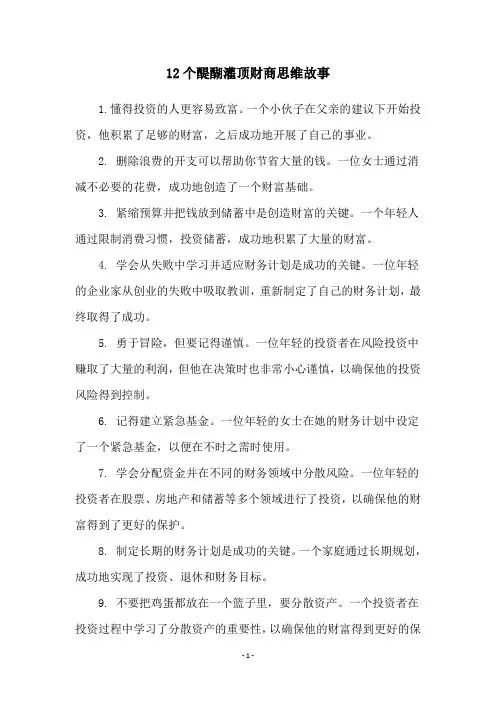 12个醍醐灌顶财商思维故事

1. 懂得投资的人更容易致富。一个小伙子在父亲的建议下开始投资，他积累了足够的财富，之后成功地开展了自己的事业。

2. 删除浪费的开支可以帮助你节省大量的钱。一位女士通过消减不必要的花费，成功地创造了一个财富基础。

3. 紧缩预算并把钱放到储蓄中是创造财富的关键。一个年轻人通过限制消费习惯，投资储蓄，成功地积累了大量的财富。

4. 学会从失败中学习并适应财务计划是成功的关键。一位年轻的企业家从创业的失败中吸取教训，重新制定了自己的财务计划，最终取得了成功。

5. 勇于冒险，但要记得谨慎。一位年轻的投资者在风险投资中赚取了大量的利润，但他在决策时也非常小心谨慎，以确保他的投资风险得到控制。

6. 记得建立紧急基金。一位年轻的女士在她的财务计划中设定了一个紧急基金，以便在不时之需时使用。

7. 学会分配资金并在不同的财务领域中分散风险。一位年轻的投资者在股票、房地产和储蓄等多个领域进行了投资，以确保他的财富得到了更好的保护。

8. 制定长期的财务计划是成功的关键。一个家庭通过长期规划，成功地实现了投资、退休和财务目标。

9. 不要把鸡蛋都放在一个篮子里，要分散资产。一个投资者在投资过程中学习了分散资产的重要性，以确保他的财富得到更好的保

- 1 -